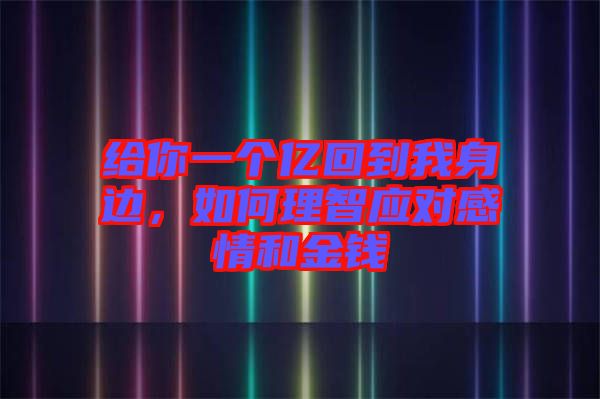 给你一个亿回到我身边，如何理智应对感情和金钱